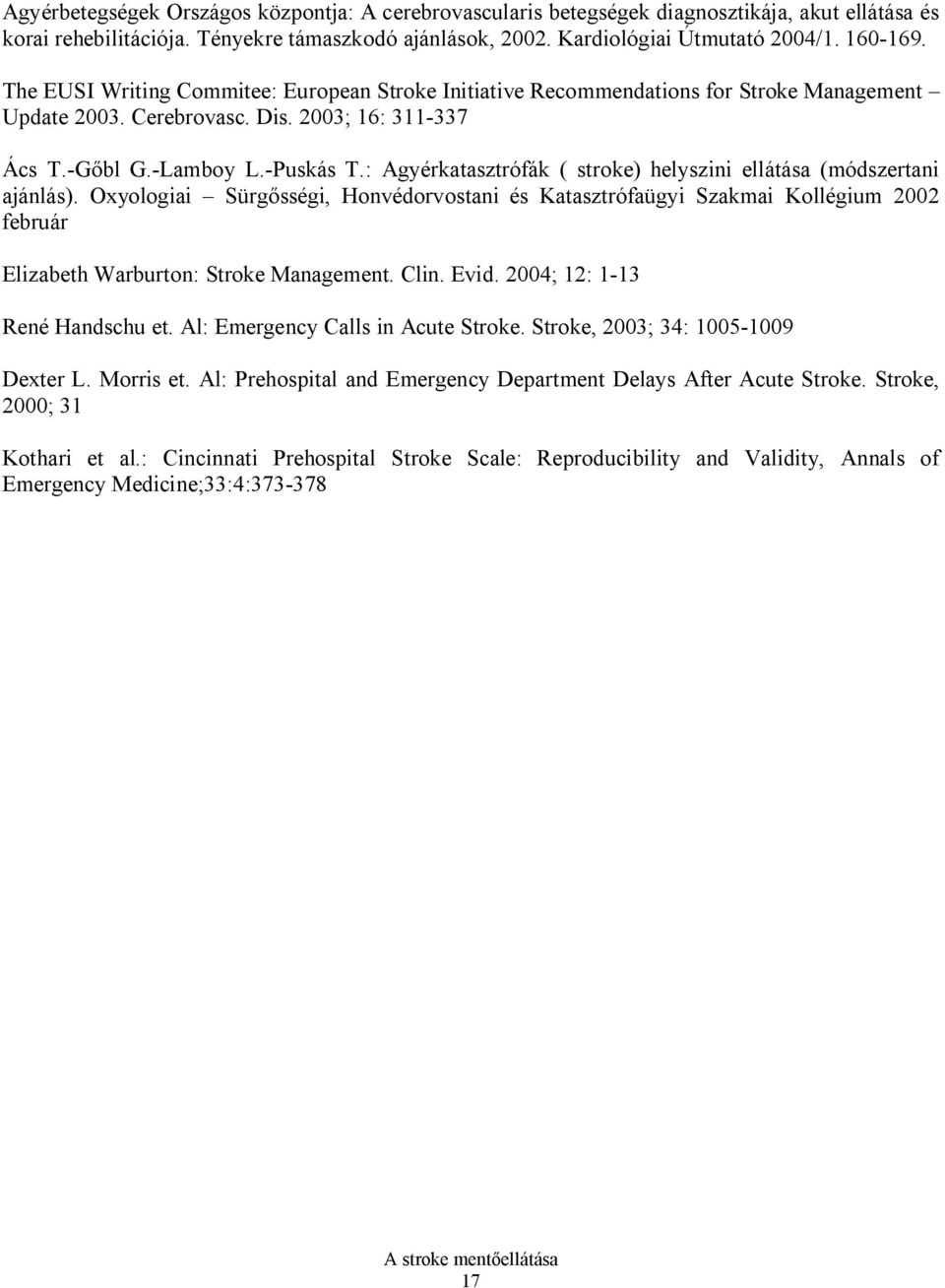 Agyérbetegségek Országos központja: A cerebrovascularis betegségek diagnosztikája, akut ellátása és korai rehebilitációja. Tényekre támaszkodó ajánlások, 2002. Kardiológiai Útmutató 2004/1. 160-169.

The EUSI Writing Commitee: European Stroke Initiative Recommendations for Stroke Management – Update 2003. Cerebrovasc. Dis. 2003; 16: 311-337

Ács T.-Gőbl G.-Lamboy L.-Puskás T.: Agyérkatasztrófák ( stroke) helyszini ellátása (módszertani ajánlás). Oxyologiai – Sürgősségi, Honvédorvostani és Katasztrófaügyi Szakmai Kollégium 2002 február

Elizabeth Warburton: Stroke Management. Clin. Evid. 2004; 12: 1-13

René Handschu et. Al: Emergency Calls in Acute Stroke. Stroke, 2003; 34: 1005-1009

Dexter L. Morris et. Al: Prehospital and Emergency Department Delays After Acute Stroke. Stroke, 2000; 31

Kothari et al.: Cincinnati Prehospital Stroke Scale: Reproducibility and Validity, Annals of Emergency Medicine;33:4:373-378

A stroke mentőellátása
17